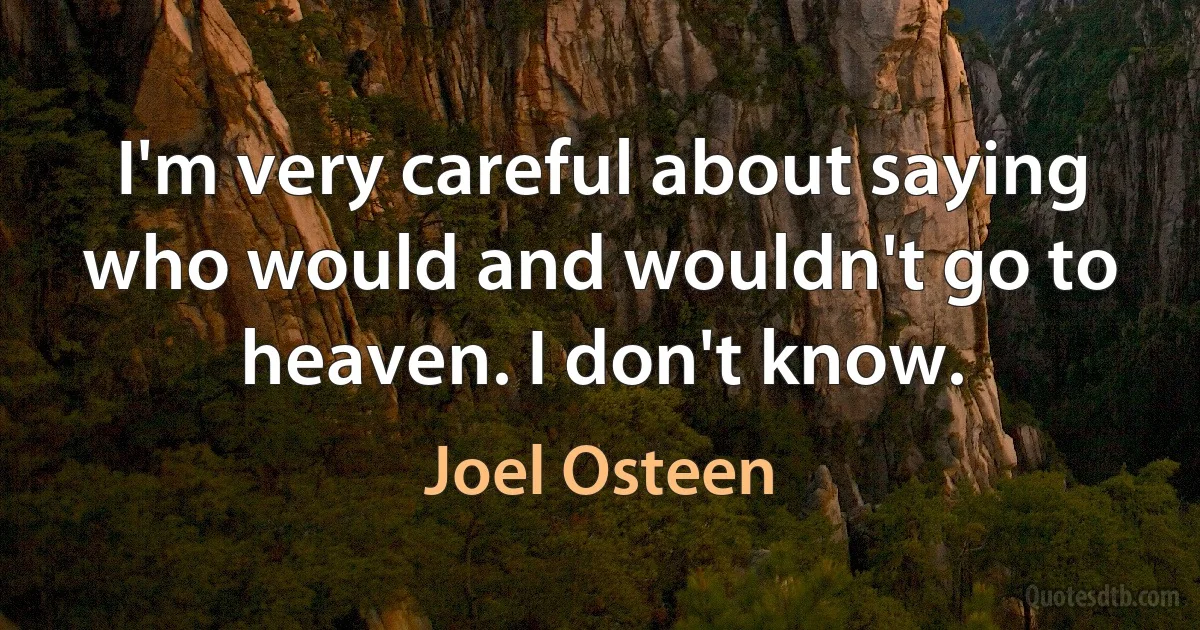 I'm very careful about saying who would and wouldn't go to heaven. I don't know.

Joel Osteen

Quotesdtb.com